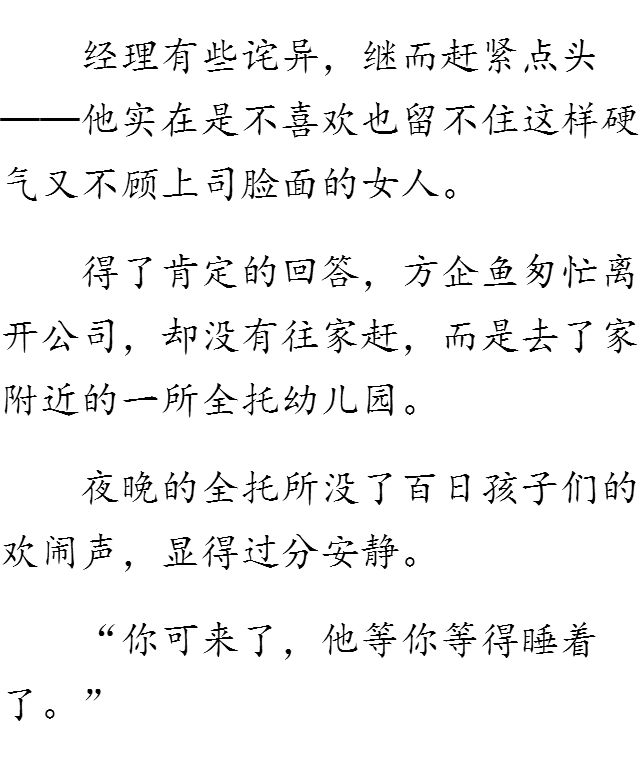 经理有些诧异，继而赶紧点头——他实在是不喜欢也留不住这样硬气又不顾上司脸面的女人。

得了肯定的回答，方企鱼匆忙离开公司，却没有往家赶，而是去了家附近的一所全托幼儿园。

夜晚的全托所没了百日孩子们的欢闹声，显得过分安静。

“你可来了，他等你等得睡着了。”